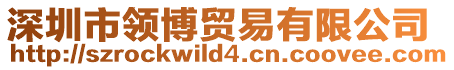 深圳市领博贸易有限公司
http://szrockwild4.cn.coovee.com